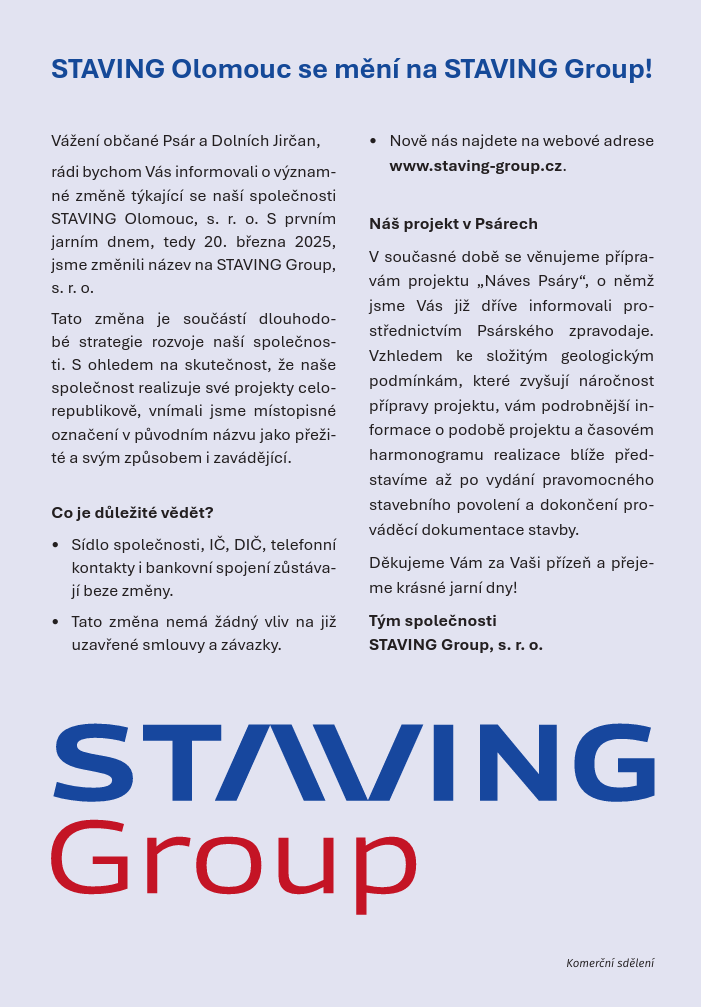 STAVING Olomouc se mění na STAVING Group!

Vážení občané Psár a Dolních Jirčan,

rádi bychom Vás informovali o významné změně týkající se naší společnosti STAVING Olomouc, s. r. o. S prvním jarním dnem, tedy 20. března 2025, jsme změnili název na STAVING Group, s. r. o.

Tato změna je součástí dlouhodobé strategie rozvoje naší společnosti. S ohledem na skutečnost, že naše společnost realizuje své projekty celorepublikově, vnímali jsme místopisné označení v původním názvu jako přežité a svým způsobem i zavádějící.

Co je důležité vědět?

• Sídlo společnosti, IČ, DIČ, telefonní kontakty i bankovní spojení zůstávají beze změny.

• Tato změna nemá žádný vliv na již uzavřené smlouvy a závazky.

• Nově nás najdete na webové adrese www.staving-group.cz.

Náš projekt v Psárech

V současné době se věnujeme přípravám projektu „Náves Psáry“, o němž jsme Vás již dříve informovali prostřednictvím Psárského zpravodaje. Vzhledem ke složitým geologickým podmínkám, které zvyšují náročnost přípravy projektu, vám podrobnější informace o podobě projektu a časovém harmonogramu realizace blíže představíme až po vydání pravomocného stavebního povolení a dokončení prováděcí dokumentace stavby.

Děkujeme Vám za Vaši přízeň a přejeme krásné jarní dny!

Tým společnosti
STAVING Group, s. r. o.

STAVING
Group

Komerční sdělení